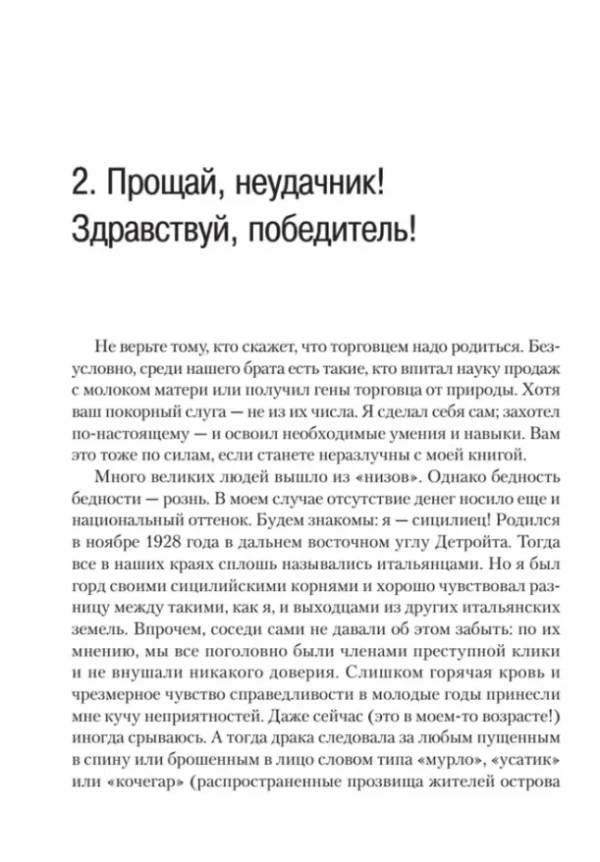 2. Прощай, неудачник! Здравствуй, победитель!

Не верьте тому, кто скажет, что торговцем надо родиться. Безусловно, среди нашего брата есть такие, кто впитал науку продаж с молоком матери или получил гены торговца от природы. Хотя ваш покорный слуга — не из их числа. Я сделал себя сам; захотел по-настоящему — и освоил необходимые умения и навыки. Вам это тоже по силам, если станете неразлучны с моей книгой.

Много великих людей вышло из «низов». Однако бедность бедности — рознь. В моем случае отсутствие денег носило еще и национальный оттенок. Будем знакомы: я — сицилиец! Родился в ноябре 1928 года в дальнем восточном углу Детройта. Тогда все в наших краях сплошь назывались итальянцами. Но я был горд своими сицилийскими корнями и хорошо чувствовал разницу между такими, как я, и выходцами из других итальянских земель. Впрочем, соседи сами не давали об этом забыть: по их мнению, мы все поголовно были членами преступной клики и не внушали никакого доверия. Слишком горячая кровь и чрезмерное чувство справедливости в молодые годы принесли мне кучу неприятностей. Даже сейчас (это в моем-то возрасте!) иногда срываюсь. А тогда драка следовала за любым пущенным в спину или брошенным в лицо словом типа «мурло», «усатик» или «кочегар» (распространенные прозвища жителей острова